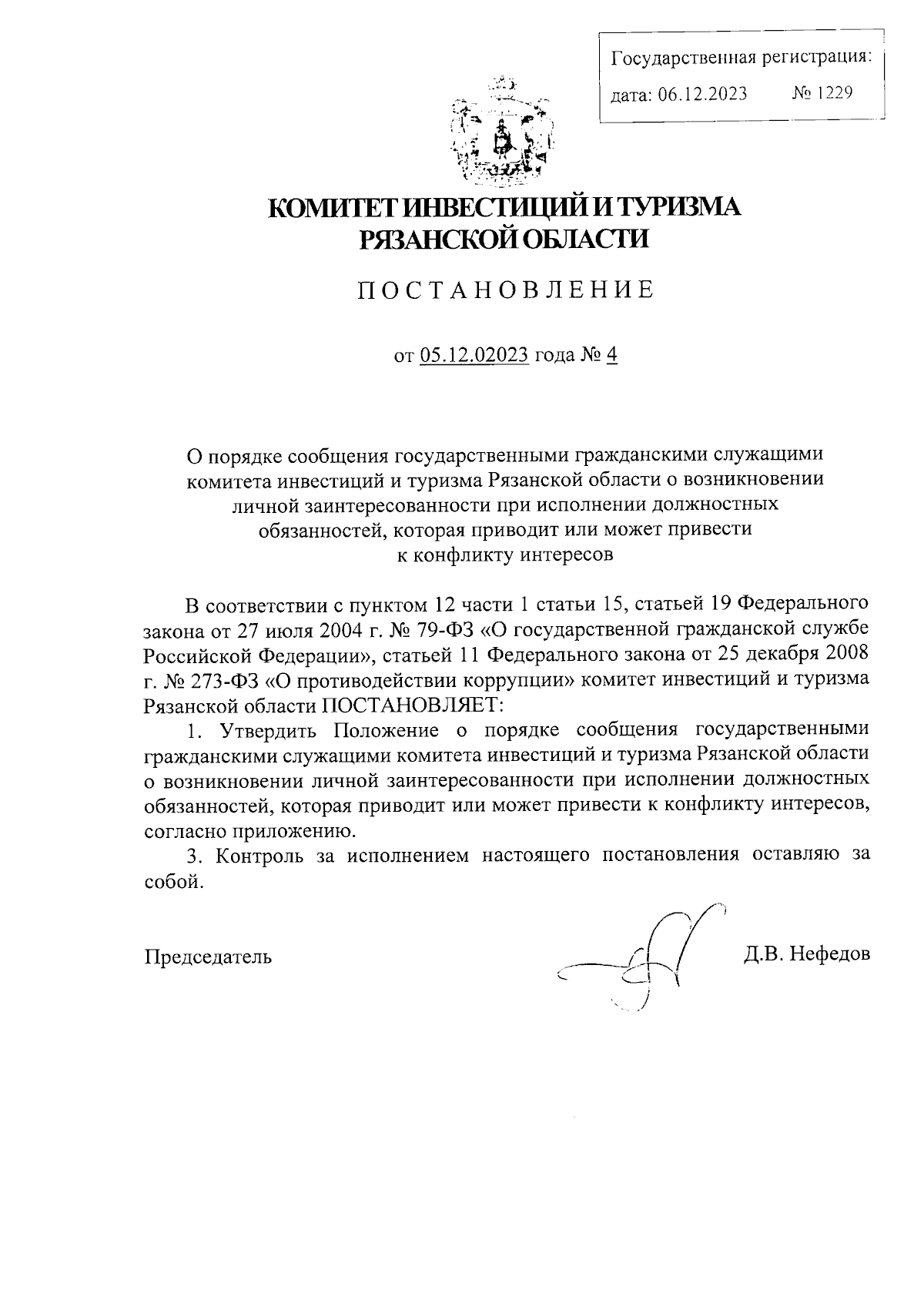 Государственная регистрация:
дата: 06.12.2023 № 1229

КОМИТЕТ ИНВЕСТИЦИЙ И ТУРИЗМА РЯЗАНСКОЙ ОБЛАСТИ

ПОСТАНОВЛЕНИЕ

от 05.12.02023 года № 4

О порядке сообщения государственными гражданскими служащими комитета инвестиций и туризма Рязанской области о возникновении личной заинтересованности при исполнении должностных обязанностей, которая приводит или может привести к конфликту интересов

В соответствии с пунктом 12 части 1 статьи 15, статьей 19 Федерального закона от 27 июля 2004 г. № 79-ФЗ «О государственной гражданской службе Российской Федерации», статьей 11 Федерального закона от 25 декабря 2008 г. № 273-ФЗ «О противодействии коррупции» комитет инвестиций и туризма Рязанской области ПОСТАНОВЛЯЕТ:

1. Утвердить Положение о порядке сообщения государственными гражданскими служащими комитета инвестиций и туризма Рязанской области о возникновении личной заинтересованности при исполнении должностных обязанностей, которая приводит или может привести к конфликту интересов, согласно приложению.

3. Контроль за исполнением настоящего постановления оставляю за собой.

Председатель Д.В. Нефедов